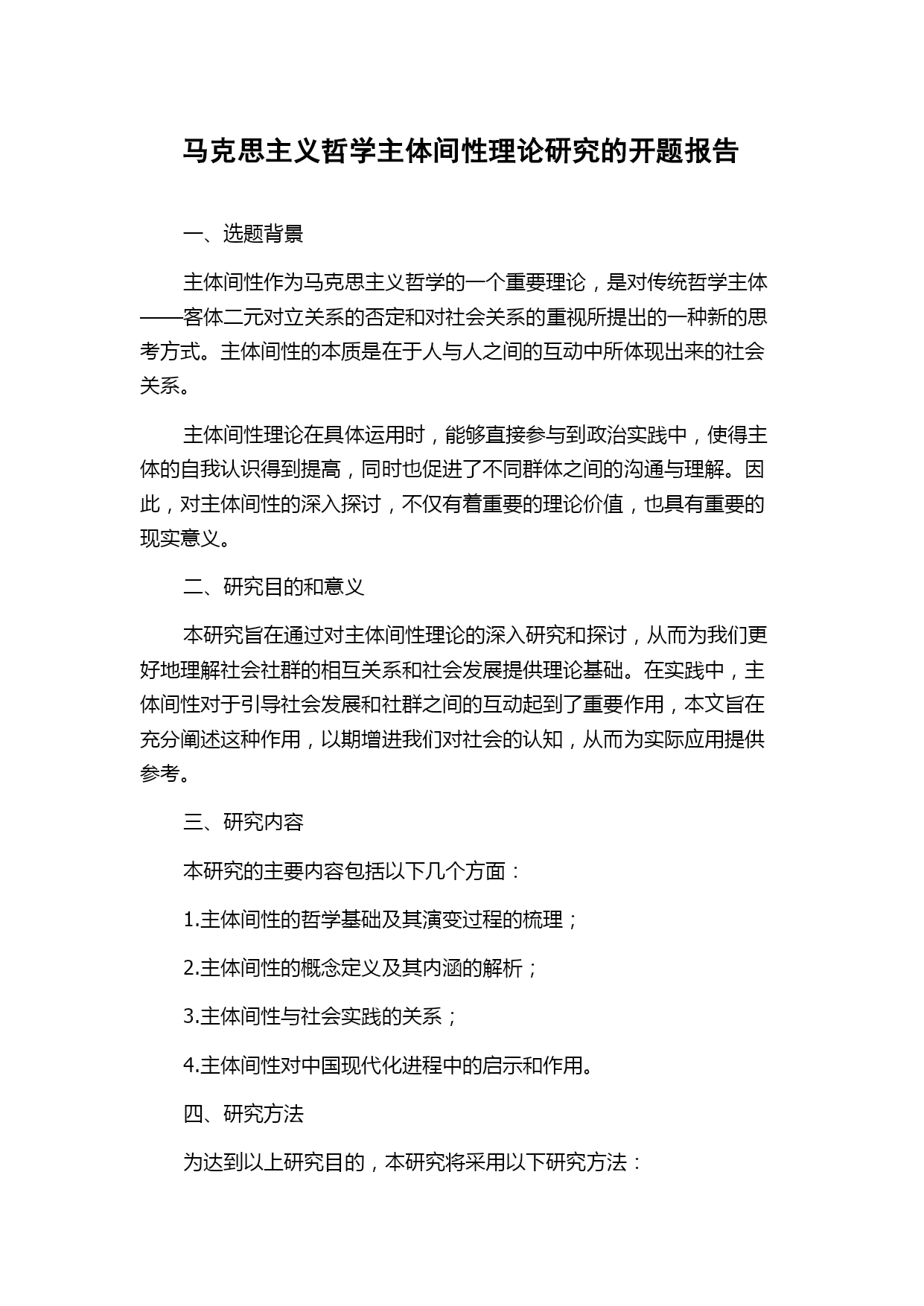 马克思主义哲学主体间性理论研究的开题报告

一、选题背景

主体间性作为马克思主义哲学的一个重要理论，是对传统哲学主体——客体二元对立关系的否定和对社会关系的重视所提出的一种新的思考方式。主体间性的本质是在于人与人之间的互动中所体现出来的社会关系。

主体间性理论在具体运用时，能够直接参与到政治实践中，使得主体的自我认识得到提高，同时也促进了不同群体之间的沟通与理解。因此，对主体间性的深入探讨，不仅有着重要的理论价值，也具有重要的现实意义。

二、研究目的和意义

本研究旨在通过对主体间性理论的深入研究和探讨，从而为我们更好地理解社会社群的相互关系和社会发展提供理论基础。在实践中，主体间性对于引导社会发展和社群之间的互动起到了重要作用，本文旨在充分阐述这种作用，以期增进我们对社会的认知，从而为实际应用提供参考。

三、研究内容

本研究的主要内容包括以下几个方面：

1.主体间性的哲学基础及其演变过程的梳理；

2.主体间性的概念定义及其内涵的解析；

3.主体间性与社会实践的关系；

4.主体间性对中国现代化进程中的启示和作用。

四、研究方法

为达到以上研究目的，本研究将采用以下研究方法：